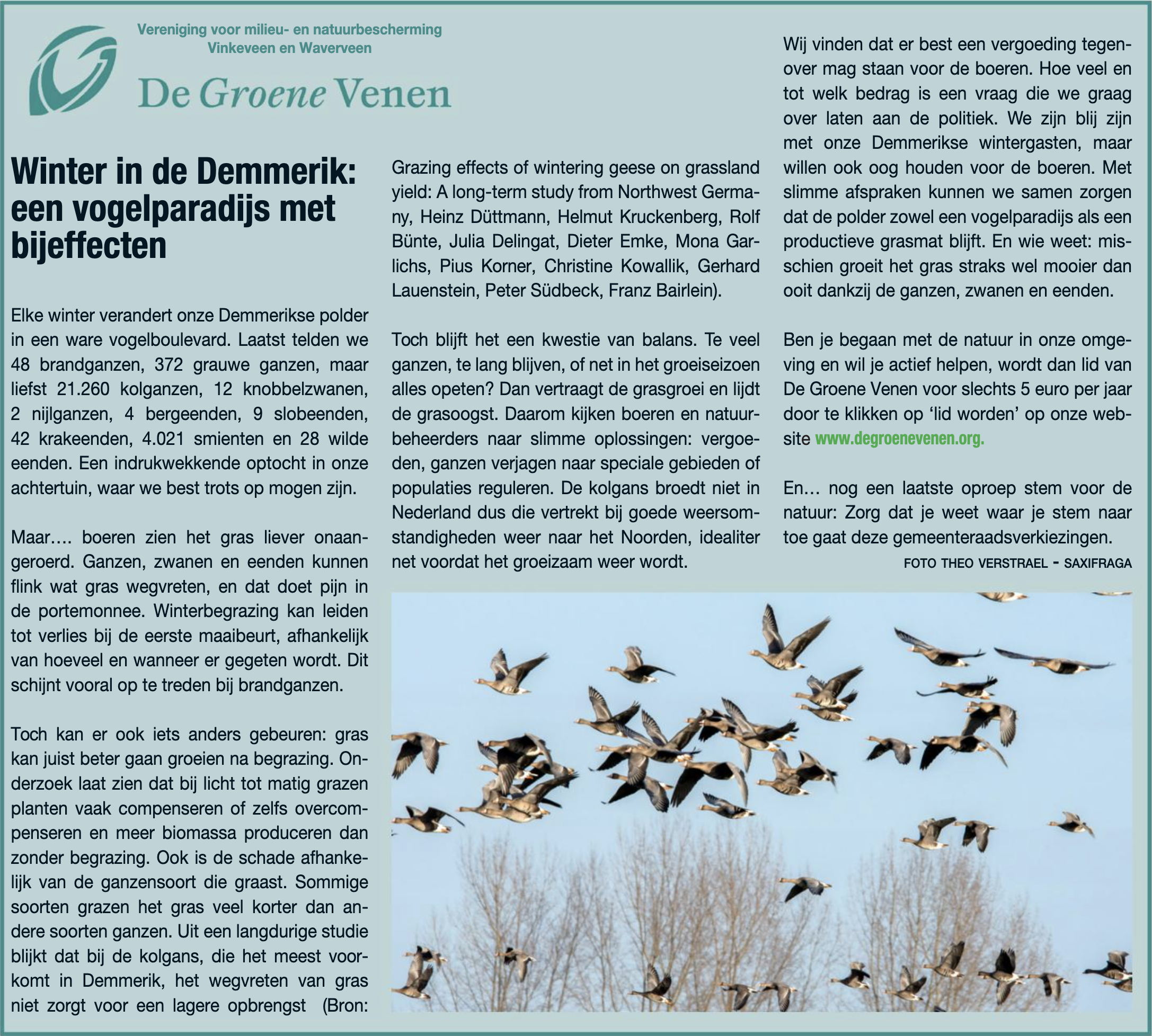 Vereniging voor milieu- en natuurbescherming
Vinkeveen en Waverveen

De Groene Venen

Winter in de Demmerik: een vogelparadijs met bijeffecten

Elke winter verandert onze Demmerikse polder in een ware vogelboulevard. Laatst telden we 48 brandganzen, 372 grauwe ganzen, maar liefst 21.260 kolganzen, 12 knobbelzwanen, 2 nijlganzen, 4 bergeenden, 9 slobeenden, 42 krakeenden, 4.021 smienten en 28 wilde eenden. Een indrukwekkende optocht in onze achtertuin, waar we best trots op mogen zijn.

Maar…. boeren zien het gras liever onaangeroerd. Ganzen, zwanen en eenden kunnen flink wat gras wegvreten, en dat doet pijn in de portemonnee. Winterbegrazing kan leiden tot verlies bij de eerste maaibeurt, afhankelijk van hoeveel en wanneer er gegeten wordt. Dit schijnt vooral op te treden bij brandganzen.

Toch kan er ook iets anders gebeuren: gras kan juist beter gaan groeien na begrazing. Onderzoek laat zien dat bij licht tot matig grazen planten vaak compenseren of zelfs overcompenseren en meer biomassa produceren dan zonder begrazing. Ook is de schade afhankelijk van de ganzensoort die graast. Sommige soorten grazen het gras veel korter dan andere soorten ganzen. Uit een langdurige studie blijkt dat bij de kolgans, die het meest voorkomt in Demmerik, het wegvreten van gras niet zorgt voor een lagere opbrengst (Bron: Grazing effects of wintering geese on grassland yield: A long-term study from Northwest Germany, Heinz Düttmann, Helmut Kruckenberg, Rolf Bünte, Julia Delingat, Dieter Emke, Mona Garlichs, Pius Korner, Christine Kowallik, Gerhard Lauenstein, Peter Südbeck, Franz Bairlein).

Toch blijft het een kwestie van balans. Te veel ganzen, te lang blijven, of net in het groeiseizoen alles opeten? Dan vertraagt de grasgroei en lijdt de grasoogst. Daarom kijken boeren en natuurbeheerders naar slimme oplossingen: vergoeden, ganzen verjagen naar speciale gebieden of populaties reguleren. De kolgans broedt niet in Nederland dus die vertrekt bij goede weersomstandigheden weer naar het Noorden, idealiter net voordat het groeizaam weer wordt.

Wij vinden dat er best een vergoeding tegenover mag staan voor de boeren. Hoe veel en tot welk bedrag is een vraag die we graag over laten aan de politiek. We zijn blij zijn met onze Demmerikse wintergasten, maar willen ook oog houden voor de boeren. Met slimme afspraken kunnen we samen zorgen dat de polder zowel een vogelparadijs als een productieve grasmat blijft. En wie weet: misschien groeit het gras straks wel mooier dan ooit dankzij de ganzen, zwanen en eenden.

Ben je begaan met de natuur in onze omgeving en wil je actief helpen, wordt dan lid van De Groene Venen voor slechts 5 euro per jaar door te klikken op 'lid worden' op onze website www.degroenevenen.org.

En… nog een laatste oproep stem voor de natuur: Zorg dat je weet waar je stem naar toe gaat deze gemeenteraadsverkiezingen.

FOTO THEO VERSTRAEL - SAXIFRAGA